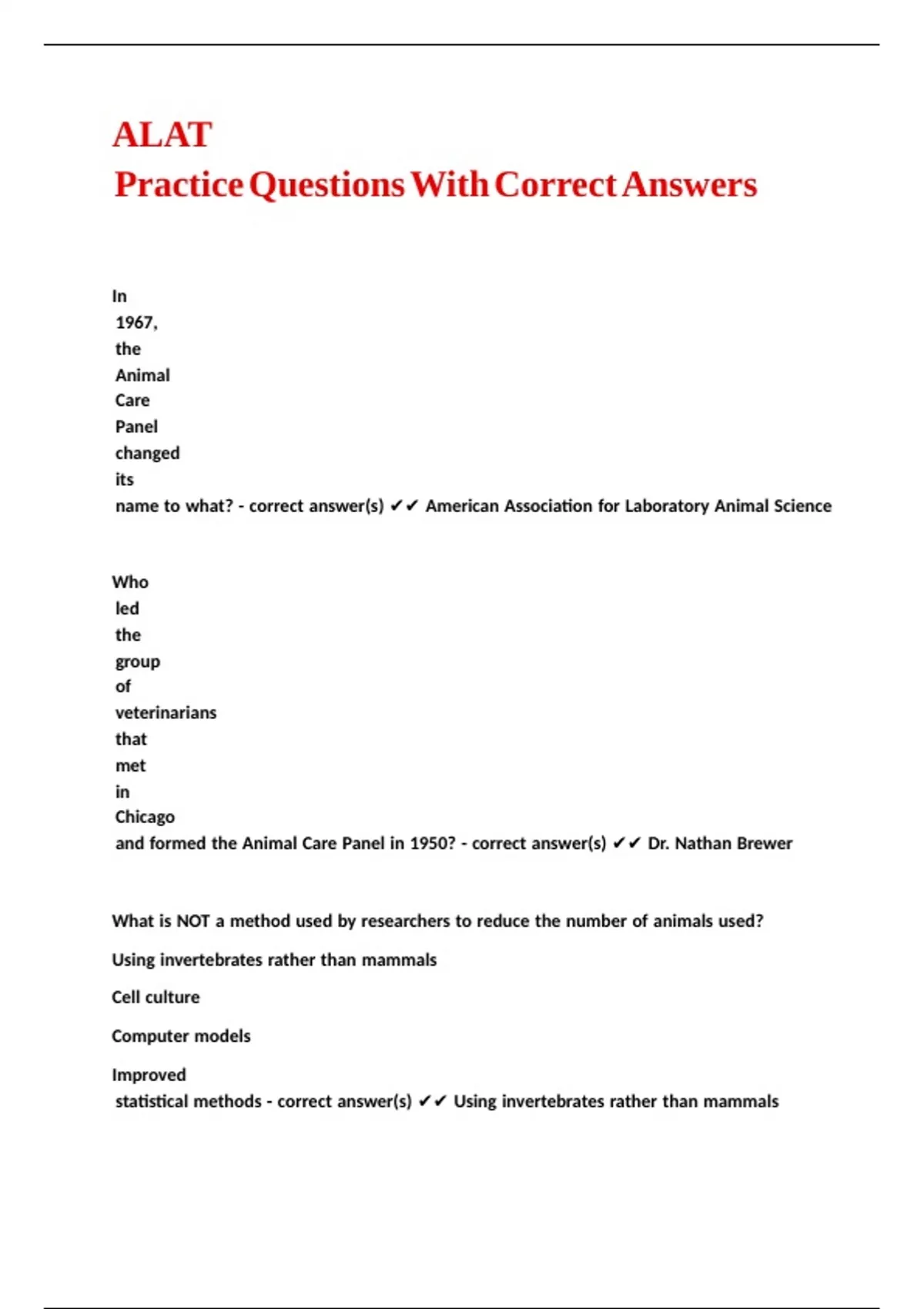 ALAT
Practice Questions With Correct Answers

In 1967, the Animal Care Panel changed its name to what? - correct answer(s) ✔✔ American Association for Laboratory Animal Science

Who led the group of veterinarians that met in Chicago and formed the Animal Care Panel in 1950? - correct answer(s) ✔✔ Dr. Nathan Brewer

What is NOT a method used by researchers to reduce the number of animals used?

Using invertebrates rather than mammals

Cell culture

Computer models

Improved statistical methods - correct answer(s) ✔✔ Using invertebrates rather than mammals